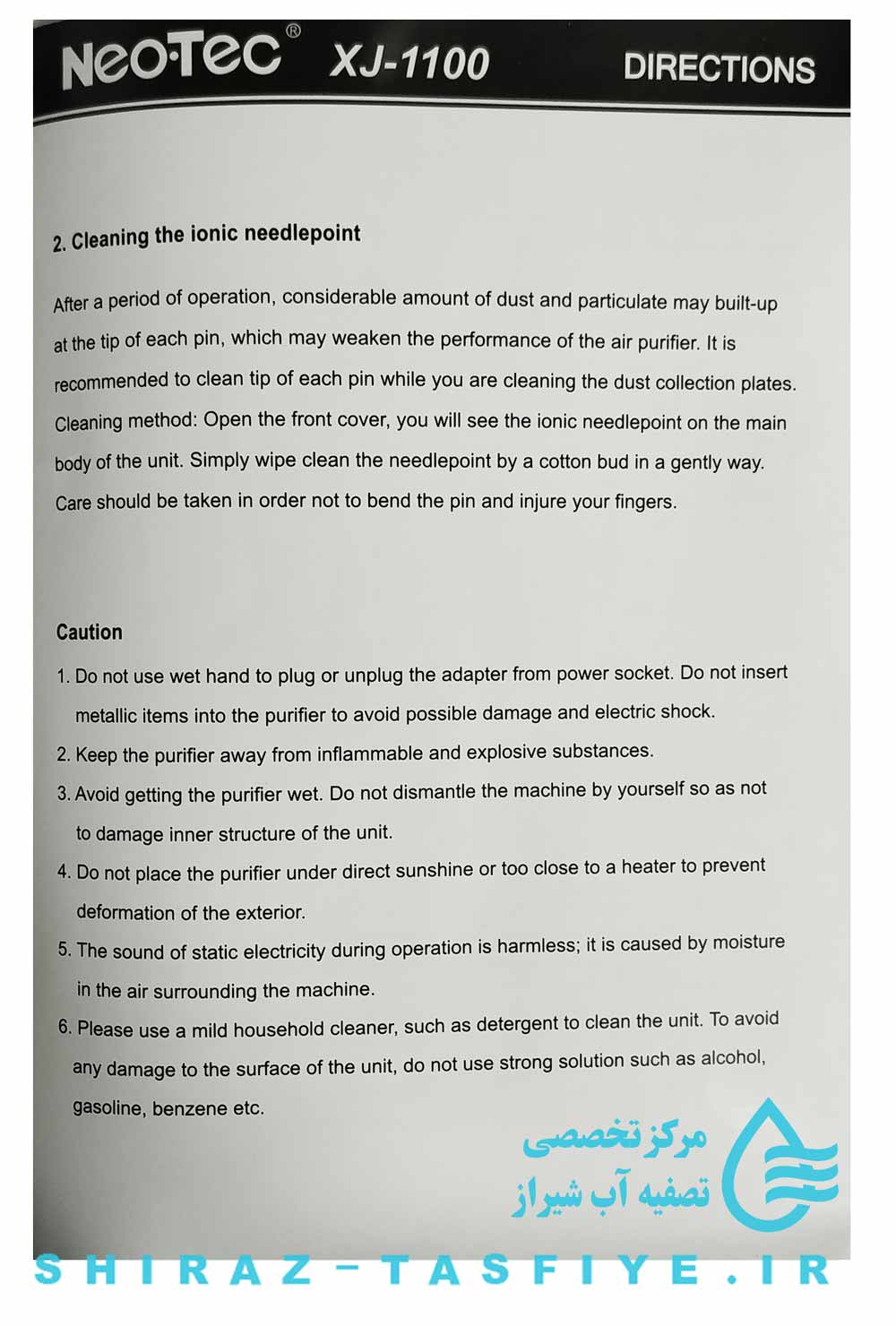 NeoTec® XJ-1100 DIRECTIONS

2. Cleaning the ionic needlepoint

After a period of operation, considerable amount of dust and particulate may built-up at the tip of each pin, which may weaken the performance of the air purifier. It is recommended to clean tip of each pin while you are cleaning the dust collection plates. Cleaning method: Open the front cover, you will see the ionic needlepoint on the main body of the unit. Simply wipe clean the needlepoint by a cotton bud in a gently way. Care should be taken in order not to bend the pin and injure your fingers.

Caution

1. Do not use wet hand to plug or unplug the adapter from power socket. Do not insert metallic items into the purifier to avoid possible damage and electric shock.
2. Keep the purifier away from inflammable and explosive substances.
3. Avoid getting the purifier wet. Do not dismantle the machine by yourself so as not to damage inner structure of the unit.
4. Do not place the purifier under direct sunshine or too close to a heater to prevent deformation of the exterior.
5. The sound of static electricity during operation is harmless; it is caused by moisture in the air surrounding the machine.
6. Please use a mild household cleaner, such as detergent to clean the unit. To avoid any damage to the surface of the unit, do not use strong solution such as alcohol, gasoline, benzene etc.

مرکز تخصصی
تصفیه آب شیراز

SHIRAZ-TASFIYE.IR